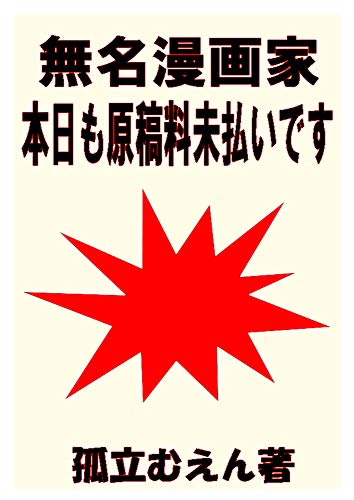 無名漫画家
本日も原稿料未払いです

孤立むえん著